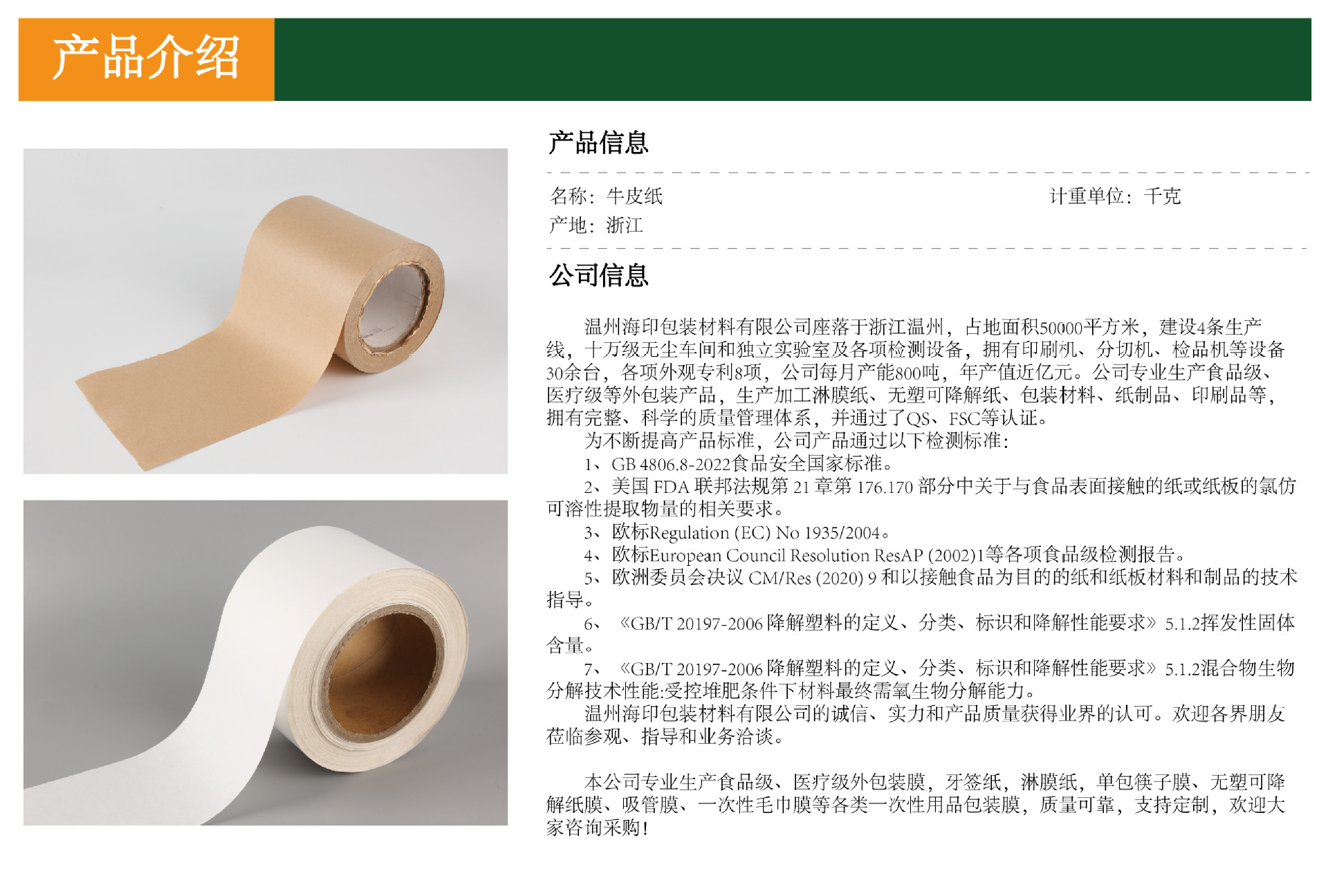 产品介绍

产品信息

名称：牛皮纸 计重单位：千克
产地：浙江

公司信息

温州海印包装材料有限公司座落于浙江温州，占地面积50000平方米，建设4条生产线，十万级无尘车间和独立实验室及各项检测设备，拥有印刷机、分切机、检品机等设备30余台，各项外观专利8项，公司每月产能800吨，年产值近亿元。公司专业生产食品级、医疗级等外包装产品，生产加工淋膜纸、无塑可降解纸、包装材料、纸制品、印刷品等，拥有完整、科学的质量管理体系，并通过了QS、FSC等认证。

为不断提高产品标准，公司产品通过以下检测标准：

1、GB 4806.8-2022食品安全国家标准。

2、美国FDA联邦法规第21章第176.170部分中关于与食品表面接触的纸或纸板的氯仿可溶性提取物量的相关要求。

3、欧标Regulation (EC) No 1935/2004。

4、欧标European Council Resolution ResAP (2002)1等各项食品级检测报告。

5、欧洲委员会决议CM/Res (2020) 9和以接触食品为目的的纸和纸板材料和制品的技术指导。

6、《GB/T 20197-2006降解塑料的定义、分类、标识和降解性能要求》5.1.2挥发性固体含量。

7、《GB/T 20197-2006降解塑料的定义、分类、标识和降解性能要求》5.1.2混合物生物分解技术性能:受控堆肥条件下材料最终需氧生物分解能力。

温州海印包装材料有限公司的诚信、实力和产品质量获得业界的认可。欢迎各界朋友莅临参观、指导和业务洽谈。

本公司专业生产食品级、医疗级外包装膜，牙签纸，淋膜纸，单包筷子膜、无塑可降解纸膜、吸管膜、一次性毛巾膜等各类一次性用品包装膜，质量可靠，支持定制，欢迎大家咨询采购！